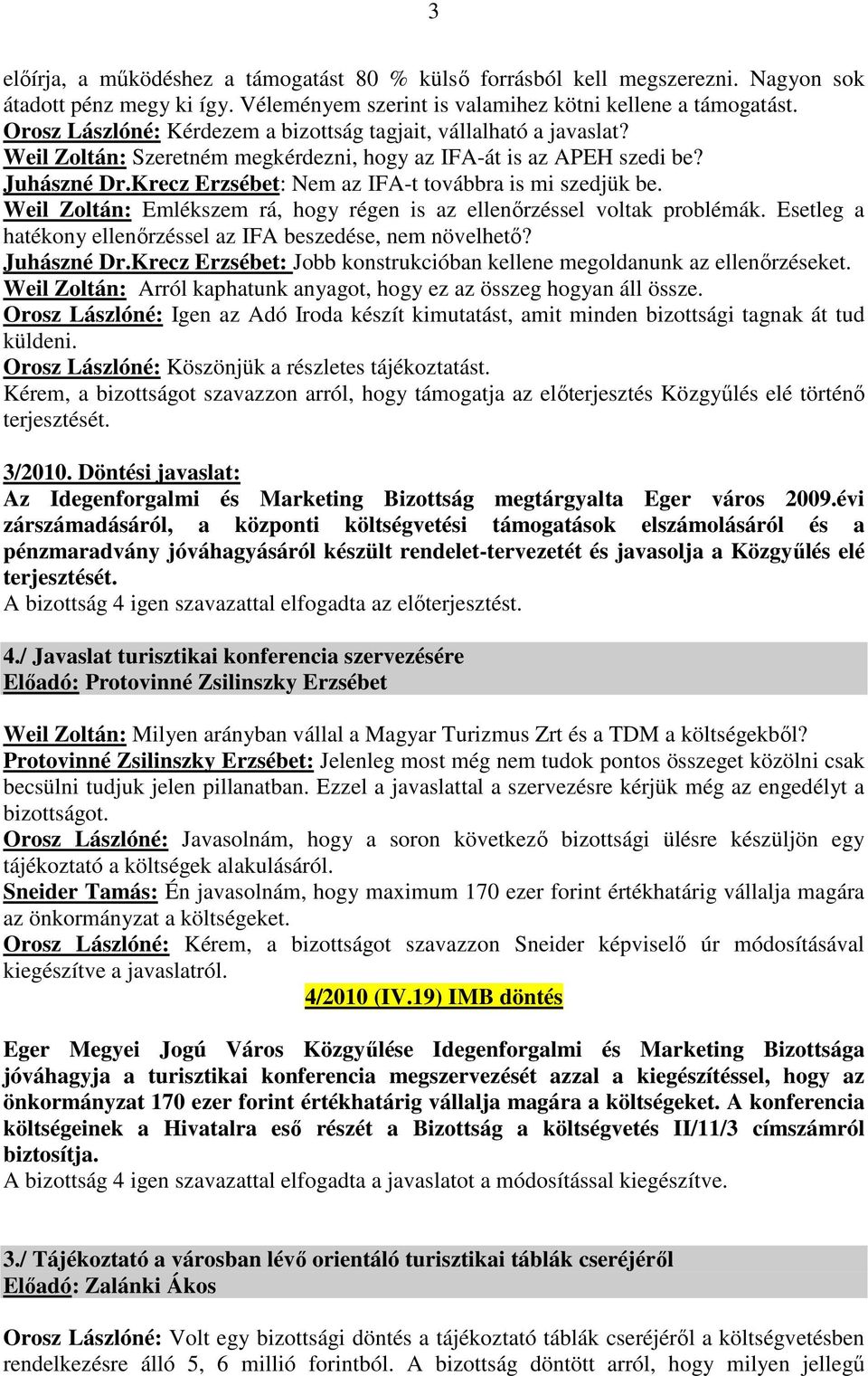 3

előírja, a működéshez a támogatást 80 % külső forrásból kell megszerezni. Nagyon sok átadott pénz megy ki így. Véleményem szerint is valamihez kötni kellene a támogatást.
Orosz Lászlóné: Kérdezem a bizottság tagjait, vállalható a javaslat?
Weil Zoltán: Szeretném megkérdezni, hogy az IFA-át is az APEH szedi be?
Juhászné Dr.Krecz Erzsébet: Nem az IFA-t továbbra is mi szedjük be.
Weil Zoltán: Emlékszem rá, hogy régen is az ellenőrzéssel voltak problémák. Esetleg a hatékony ellenőrzéssel az IFA beszedése, nem növelhető?
Juhászné Dr.Krecz Erzsébet: Jobb konstrukcióban kellene megoldanunk az ellenőrzéseket.
Weil Zoltán: Arról kaphatunk anyagot, hogy ez az összeg hogyan áll össze.
Orosz Lászlóné: Igen az Adó Iroda készít kimutatást, amit minden bizottsági tagnak át tud küldeni.
Orosz Lászlóné: Köszönjük a részletes tájékoztatást.
Kérem, a bizottságot szavazzon arról, hogy támogatja az előterjesztés Közgyűlés elé történő terjesztését.

3/2010. Döntési javaslat:
Az Idegenforgalmi és Marketing Bizottság megtárgyalta Eger város 2009.évi zárszámadásáról, a központi költségvetési támogatások elszámolásáról és a pénzmaradvány jóváhagyásáról készült rendelet-tervezetét és javasolja a Közgyűlés elé terjesztését.
A bizottság 4 igen szavazattal elfogadta az előterjesztést.

4./ Javaslat turisztikai konferencia szervezésére
Előadó: Protovinné Zsilinszky Erzsébet

Weil Zoltán: Milyen arányban vállal a Magyar Turizmus Zrt és a TDM a költségekből?
Protovinné Zsilinszky Erzsébet: Jelenleg most még nem tudok pontos összeget közölni csak becsülni tudjuk jelen pillanatban. Ezzel a javaslattal a szervezésre kérjük még az engedélyt a bizottságot.
Orosz Lászlóné: Javasolnám, hogy a soron következő bizottsági ülésre készüljön egy tájékoztató a költségek alakulásáról.
Sneider Tamás: Én javasolnám, hogy maximum 170 ezer forint értékhatárig vállalja magára az önkormányzat a költségeket.
Orosz Lászlóné: Kérem, a bizottságot szavazzon Sneider képviselő úr módosításával kiegészítve a javaslatról.
4/2010 (IV.19) IMB döntés

Eger Megyei Jogú Város Közgyűlése Idegenforgalmi és Marketing Bizottsága jóváhagyja a turisztikai konferencia megszervezését azzal a kiegészítéssel, hogy az önkormányzat 170 ezer forint értékhatárig vállalja magára a költségeket. A konferencia költségeinek a Hivatalra eső részét a Bizottság a költségvetés II/11/3 címszámról biztosítja.
A bizottság 4 igen szavazattal elfogadta a javaslatot a módosítással kiegészítve.

3./ Tájékoztató a városban lévő orientáló turisztikai táblák cseréjéről
Előadó: Zalánki Ákos

Orosz Lászlóné: Volt egy bizottsági döntés a tájékoztató táblák cseréjéről a költségvetésben rendelkezésre álló 5, 6 millió forintból. A bizottság döntött arról, hogy milyen jellegű